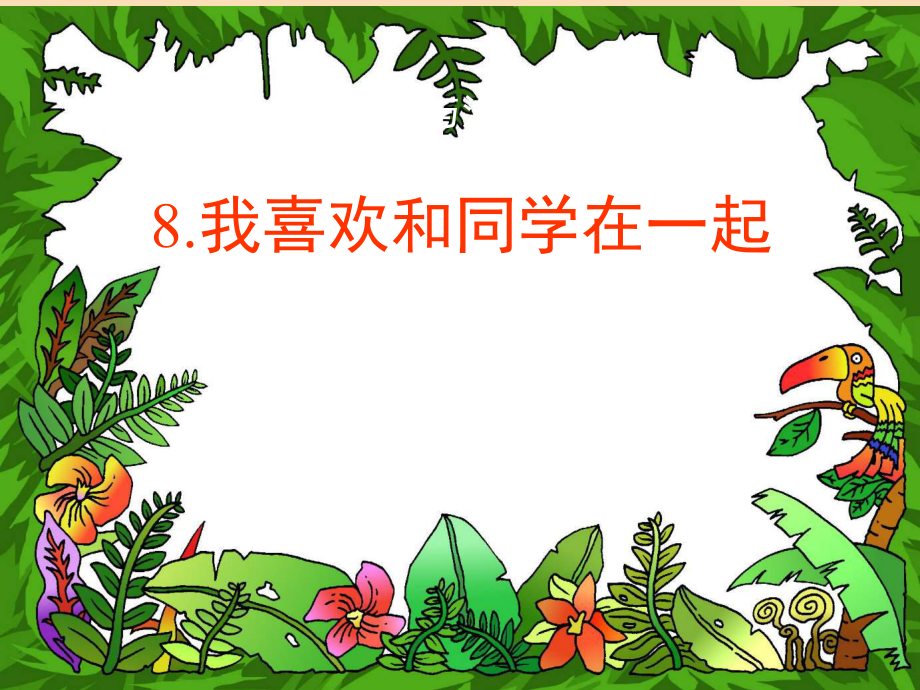 8.我喜欢和同学在一起